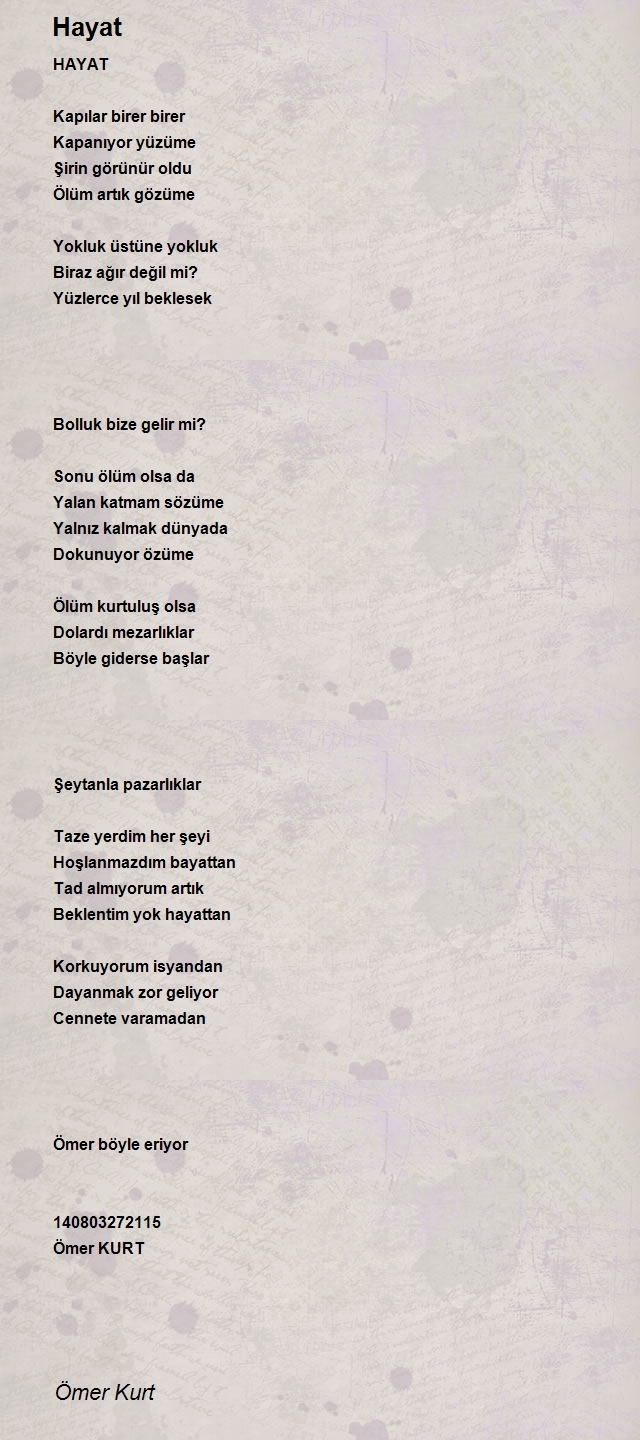 Hayat

HAYAT

Kapılar birer birer
Kapanıyor yüzüme
Şirin görünür oldu
Ölüm artık gözüme

Yokluk üstüne yokluk
Biraz ağır değil mi?
Yüzlerce yıl beklesek

Bolluk bize gelir mi?

Sonu ölüm olsa da
Yalan katmam sözüme
Yalnız kalmak dünyada
Dokunuyor özüme

Ölüm kurtuluş olsa
Dolardı mezarlıklar
Böyle giderse başlar

Şeytanla pazarlıklar

Taze yerdim her şeyi
Hoşlanmazdım bayattan
Tad almıyorum artık
Beklentim yok hayattan

Korkuyorum isyandan
Dayanmak zor geliyor
Cennete varamadan

Ömer böyle eriyor

140803272115
Ömer KURT

Ömer Kurt